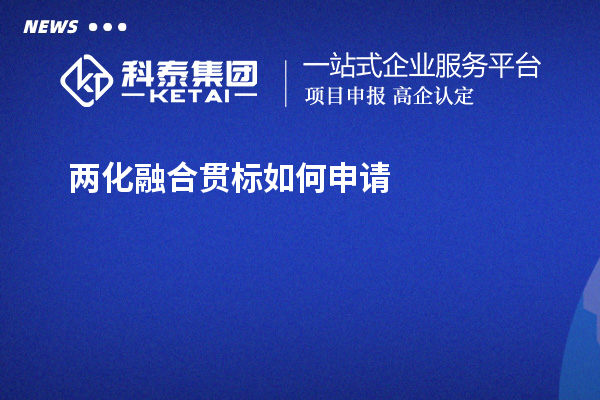 NEWS

科泰集团
KETAI

一站式企业服务平台
项目申报 高企认定

两化融合贯标如何申请